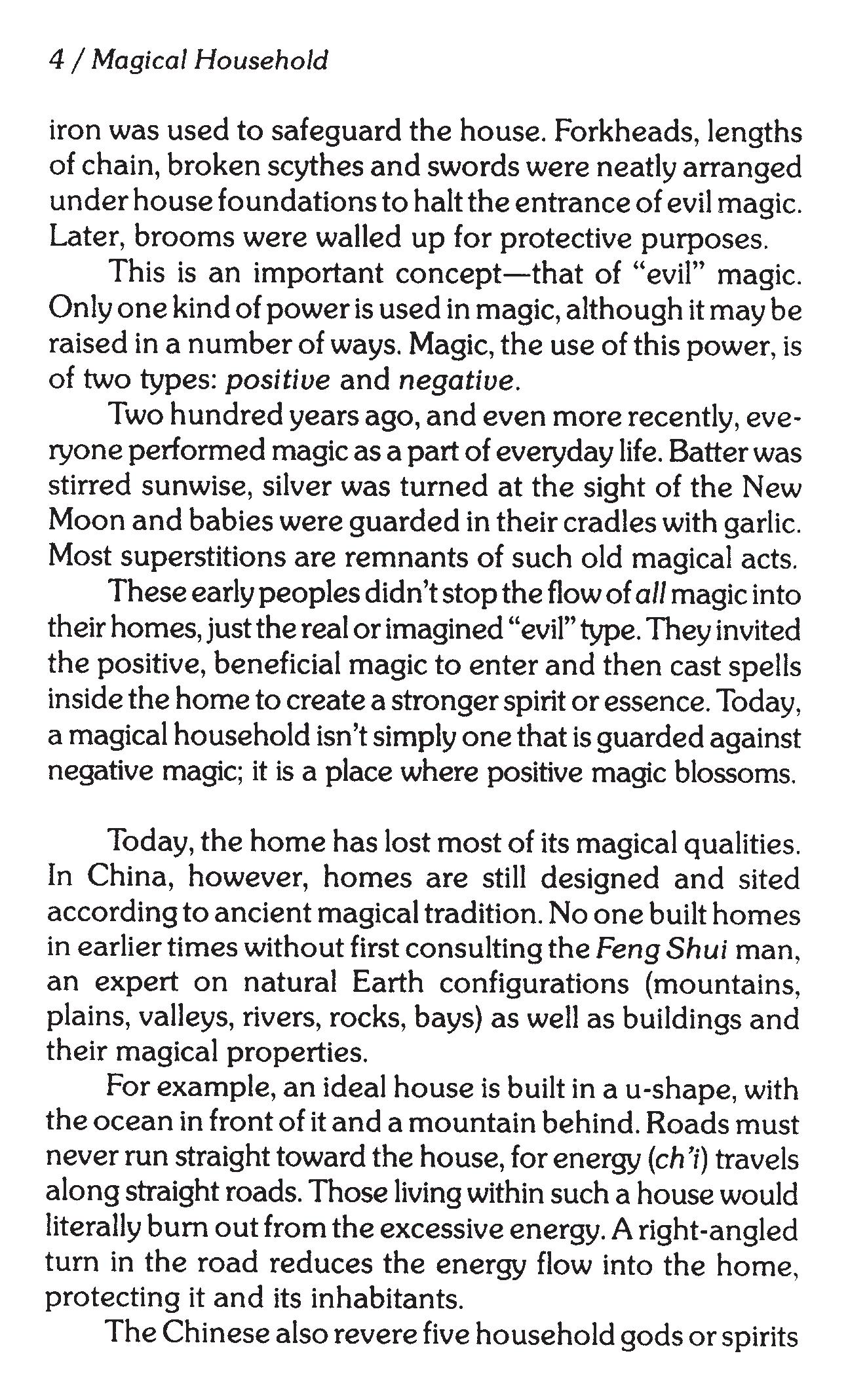 4 / Magical Household

iron was used to safeguard the house. Forkheads, lengths of chain, broken scythes and swords were neatly arranged under house foundations to halt the entrance of evil magic. Later, brooms were walled up for protective purposes.

This is an important concept—that of "evil" magic. Only one kind of power is used in magic, although it may be raised in a number of ways. Magic, the use of this power, is of two types: positive and negative.

Two hundred years ago, and even more recently, everyone performed magic as a part of everyday life. Batter was stirred sunwise, silver was turned at the sight of the New Moon and babies were guarded in their cradles with garlic. Most superstitions are remnants of such old magical acts.

These early peoples didn't stop the flow of all magic into their homes, just the real or imagined "evil" type. They invited the positive, beneficial magic to enter and then cast spells inside the home to create a stronger spirit or essence. Today, a magical household isn't simply one that is guarded against negative magic; it is a place where positive magic blossoms.

Today, the home has lost most of its magical qualities. In China, however, homes are still designed and sited according to ancient magical tradition. No one built homes in earlier times without first consulting the Feng Shui man, an expert on natural Earth configurations (mountains, plains, valleys, rivers, rocks, bays) as well as buildings and their magical properties.

For example, an ideal house is built in a u-shape, with the ocean in front of it and a mountain behind. Roads must never run straight toward the house, for energy (ch'i) travels along straight roads. Those living within such a house would literally burn out from the excessive energy. A right-angled turn in the road reduces the energy flow into the home, protecting it and its inhabitants.

The Chinese also revere five household gods or spirits